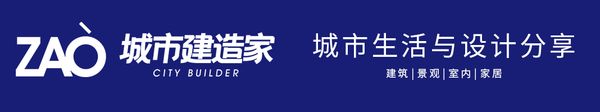 ZAÒ 城市建造家
CITY BUILDER

城市生活与设计分享
建筑 | 景观 | 室内 | 家居